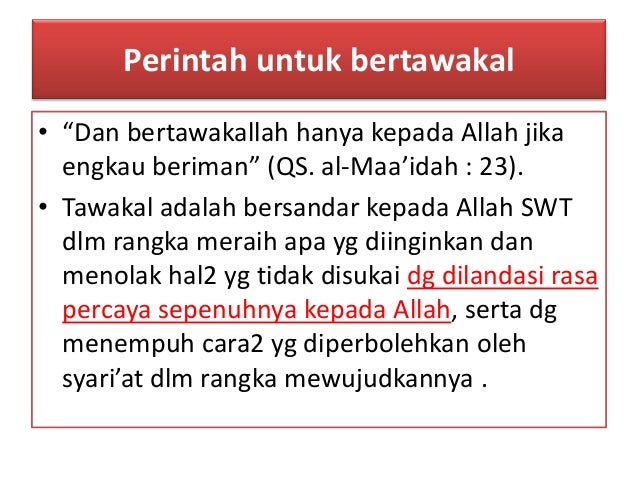 Perintah untuk bertawakal

• "Dan bertawakallah hanya kepada Allah jika engkau beriman" (QS. al-Maa'idah : 23).
• Tawakal adalah bersandar kepada Allah SWT dlm rangka meraih apa yg diinginkan dan menolak hal2 yg tidak disukai dg dilandasi rasa percaya sepenuhnya kepada Allah, serta dg menempuh cara2 yg diperbolehkan oleh syari'at dlm rangka mewujudkannya .